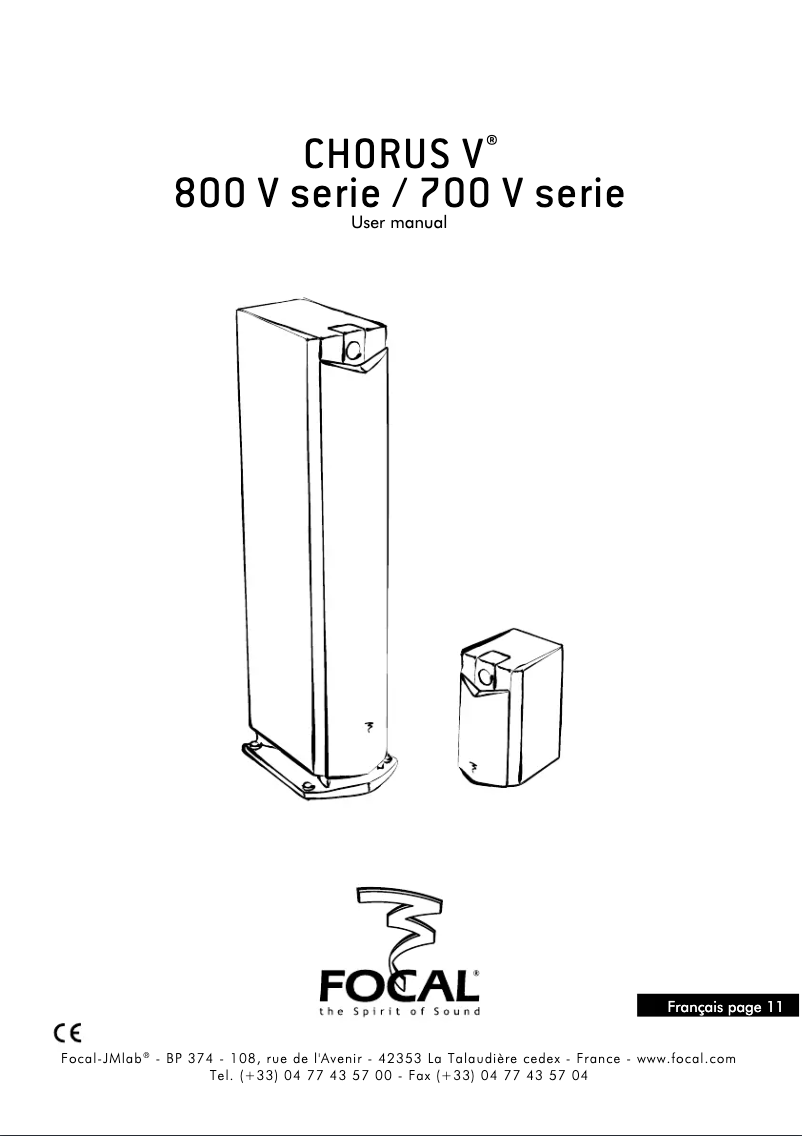 CHORUS V®
800 V serie / 700 V serie
User manual

FOCAL®
the Spirit of Sound

Français page 11

CE

Focal-JMlab® - BP 374 - 108, rue de l'Avenir - 42353 La Talaudière cedex - France - www.focal.com
Tel. (+33) 04 77 43 57 00 - Fax (+33) 04 77 43 57 04